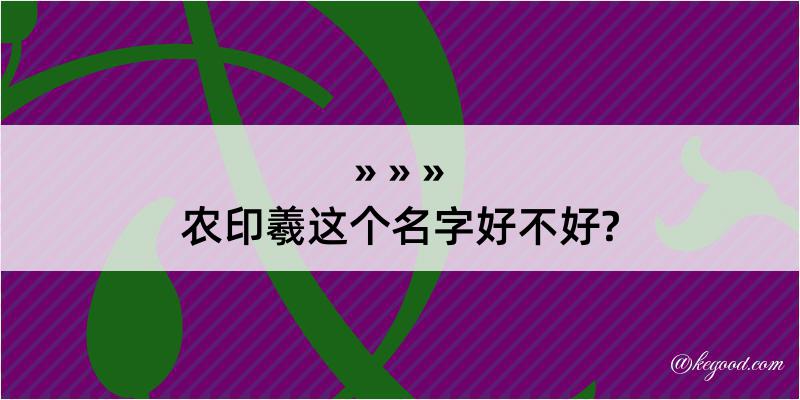 » » »
农印羲这个名字好不好?

@kegood.com